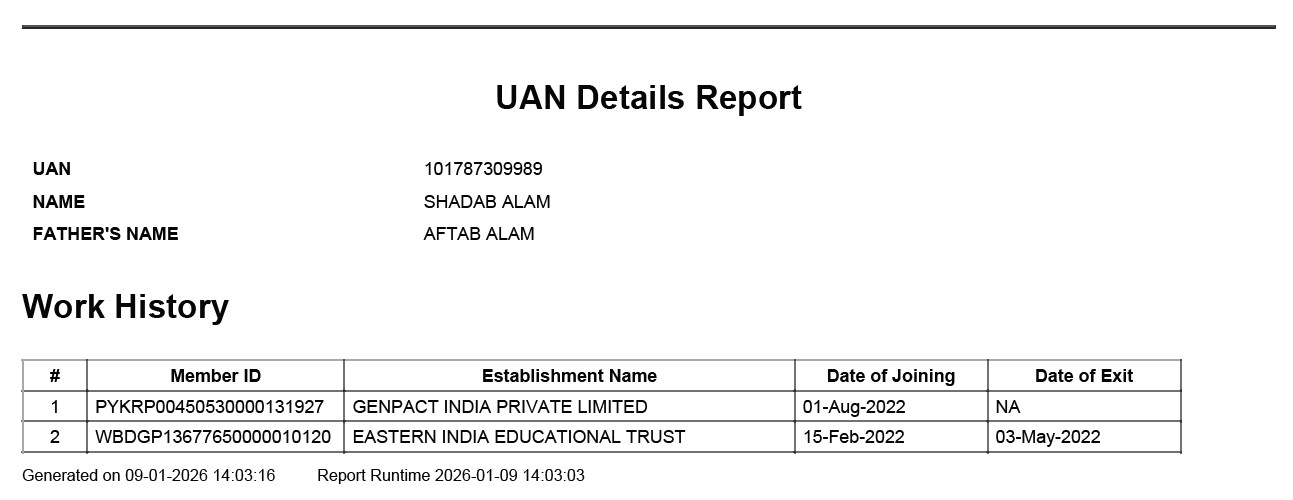 UAN Details Report

UAN 101787309989
NAME SHADAB ALAM
FATHER'S NAME AFTAB ALAM

Work History

| # | Member ID | Establishment Name | Date of Joining | Date of Exit |
|---|---|---|---|---|
| 1 | PYKRP00450530000131927 | GENPACT INDIA PRIVATE LIMITED | 01-Aug-2022 | NA |
| 2 | WBDGP13677650000010120 | EASTERN INDIA EDUCATIONAL TRUST | 15-Feb-2022 | 03-May-2022 |

Generated on 09-01-2026 14:03:16 Report Runtime 2026-01-09 14:03:03